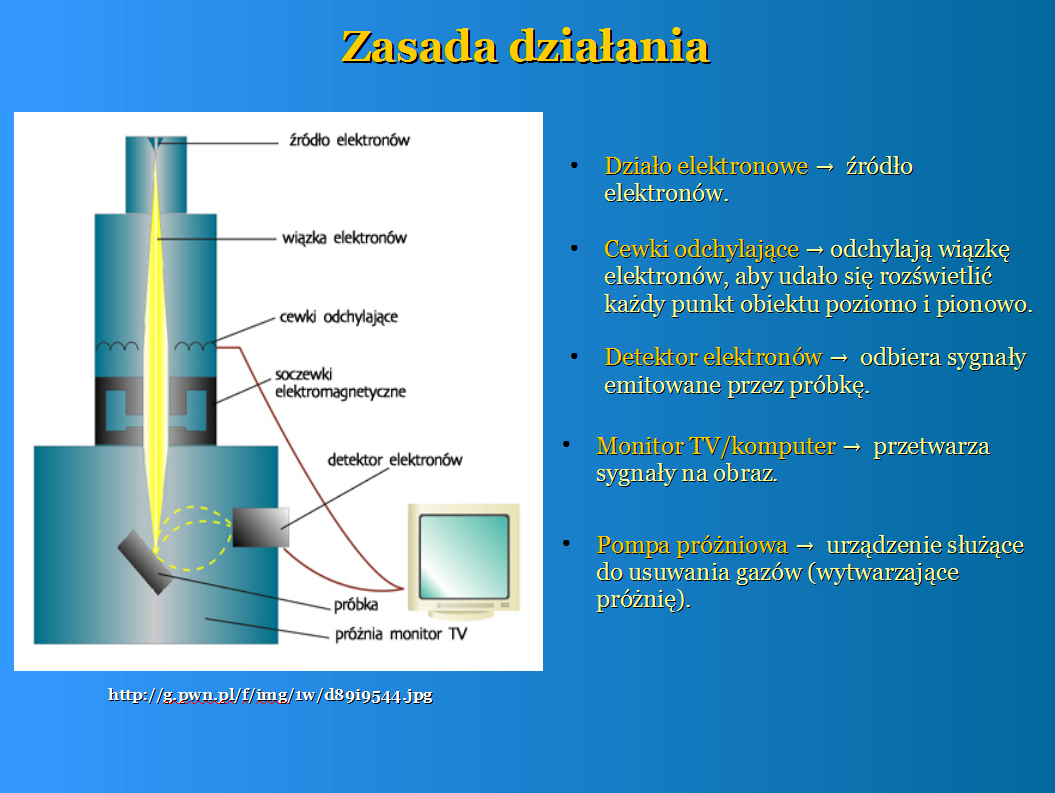 Zasada działania

źródło elektronów

wiązka elektronów

cewki odchylające

soczewki elektromagnetyczne

detektor elektronów

próbka

próżnia monitor TV

http://g.pwn.pl/f/img/1w/d89i9544.jpg

• Działo elektronowe → źródło elektronów.

• Cewki odchylające → odchylają wiązkę elektronów, aby udało się rozświetlić każdy punkt obiektu poziomo i pionowo.

• Detektor elektronów → odbiera sygnały emitowane przez próbkę.

• Monitor TV/komputer → przetwarza sygnały na obraz.

• Pompa próżniowa → urządzenie służące do usuwania gazów (wytwarzające próżnię).